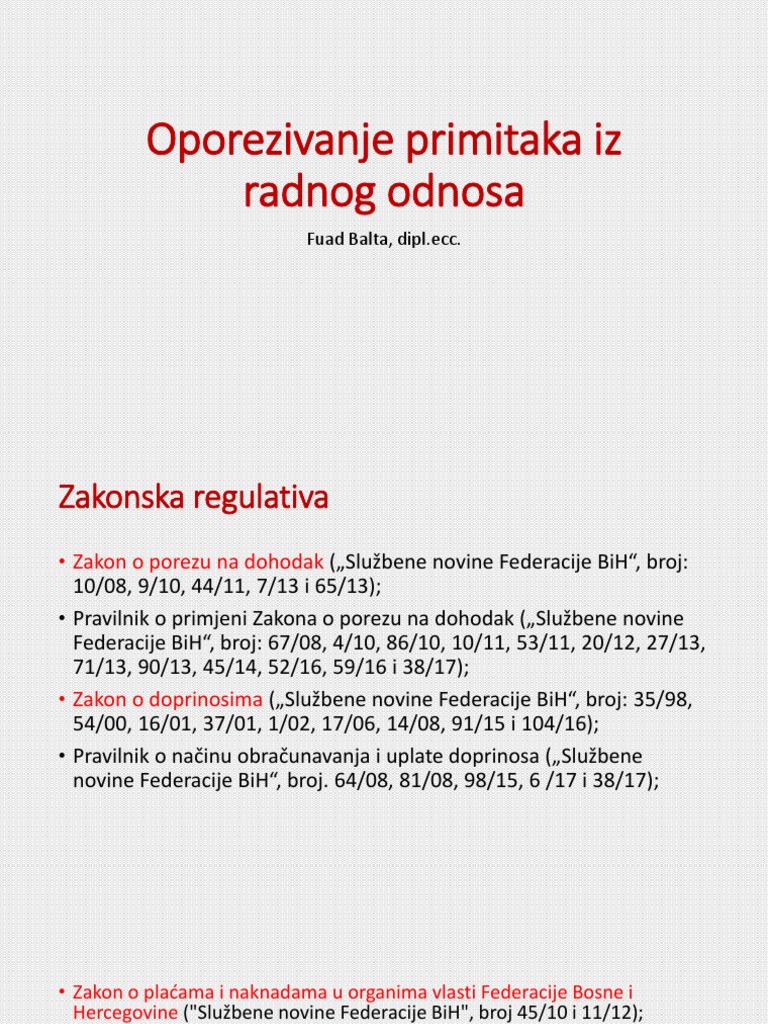 Oporezivanje primitaka iz radnog odnosa

Fuad Balta, dipl.ecc.

Zakonska regulativa

• Zakon o porezu na dohodak („Službene novine Federacije BiH“, broj: 10/08, 9/10, 44/11, 7/13 i 65/13);
• Pravilnik o primjeni Zakona o porezu na dohodak („Službene novine Federacije BiH“, broj: 67/08, 4/10, 86/10, 10/11, 53/11, 20/12, 27/13, 71/13, 90/13, 45/14, 52/16, 59/16 i 38/17);
• Zakon o doprinosima („Službene novine Federacije BiH“, broj: 35/98, 54/00, 16/01, 37/01, 1/02, 17/06, 14/08, 91/15 i 104/16);
• Pravilnik o načinu obračunavanja i uplate doprinosa („Službene novine Federacije BiH“, broj. 64/08, 81/08, 98/15, 6 /17 i 38/17);

• Zakon o plaćama i naknadama u organima vlasti Federacije Bosne i Hercegovine ("Službene novine Federacije BiH", broj 45/10 i 11/12);